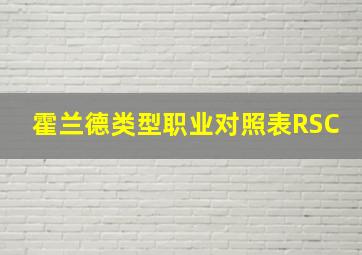 霍兰德类型职业对照表RSC